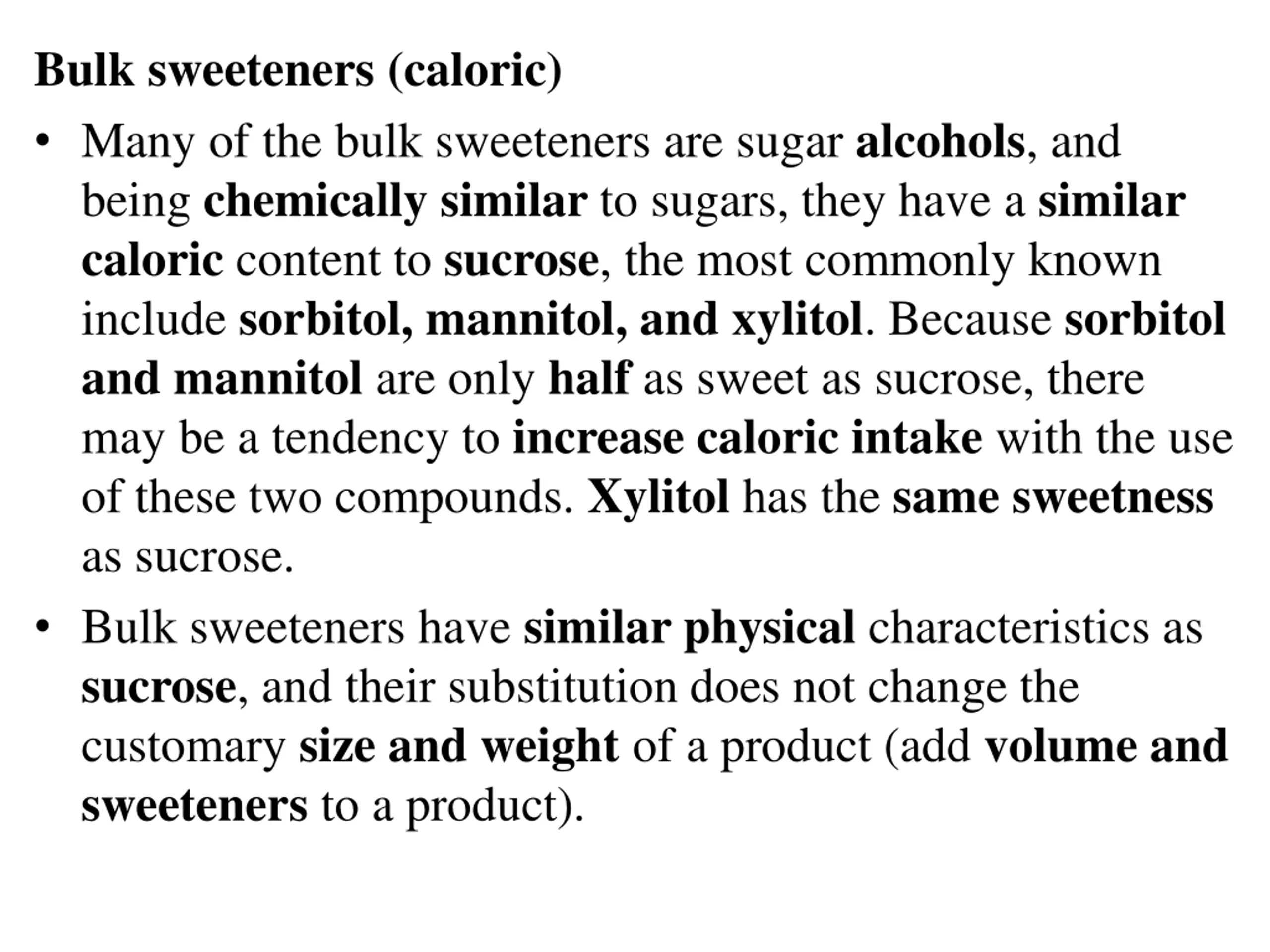 Bulk sweeteners (caloric)

• Many of the bulk sweeteners are sugar alcohols, and being chemically similar to sugars, they have a similar caloric content to sucrose, the most commonly known include sorbitol, mannitol, and xylitol. Because sorbitol and mannitol are only half as sweet as sucrose, there may be a tendency to increase caloric intake with the use of these two compounds. Xylitol has the same sweetness as sucrose.

• Bulk sweeteners have similar physical characteristics as sucrose, and their substitution does not change the customary size and weight of a product (add volume and sweeteners to a product).